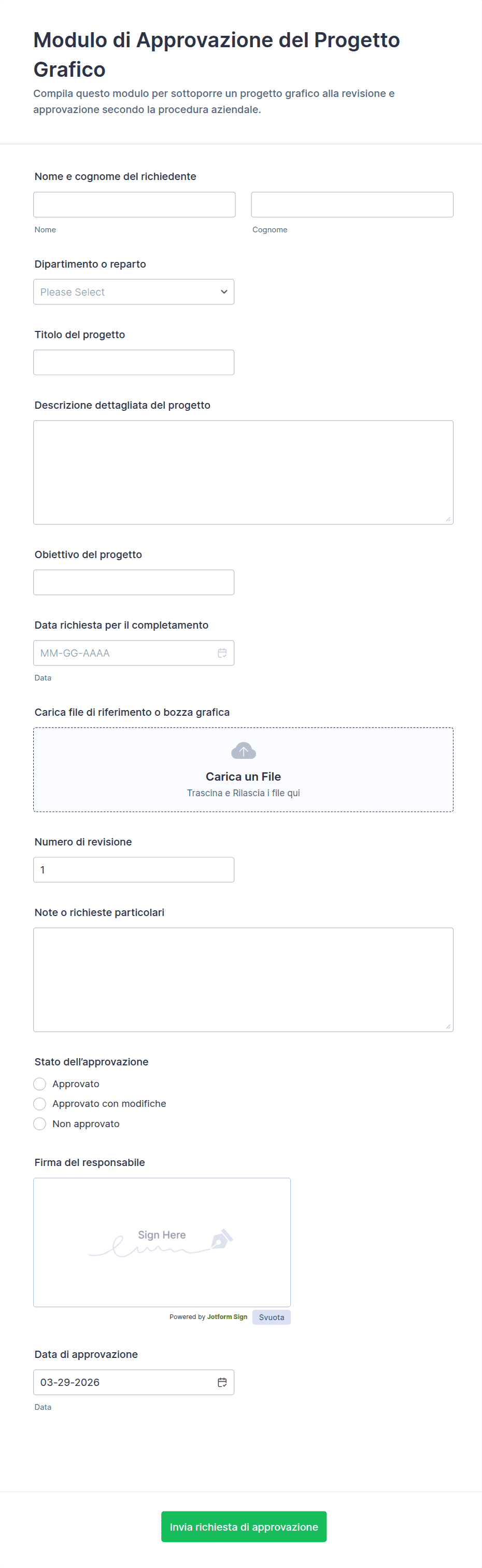 Modulo di Approvazione del Progetto Grafico

Compila questo modulo per sottoporre un progetto grafico alla revisione e approvazione secondo la procedura aziendale.

Nome e cognome del richiedente

Nome

Cognome

Dipartimento o reparto

Please Select

Titolo del progetto

Descrizione dettagliata del progetto

Obiettivo del progetto

Data richiesta per il completamento

MM-GG-AAAA

Data

Carica file di riferimento o bozza grafica

Carica un File

Trascina e Rilascia i file qui

Numero di revisione

1

Note o richieste particolari

Stato dell'approvazione

Approvato

Approvato con modifiche

Non approvato

Firma del responsabile

Sign Here

Powered by Jotform Sign

Svuota

Data di approvazione

03-29-2026

Data

Invia richiesta di approvazione